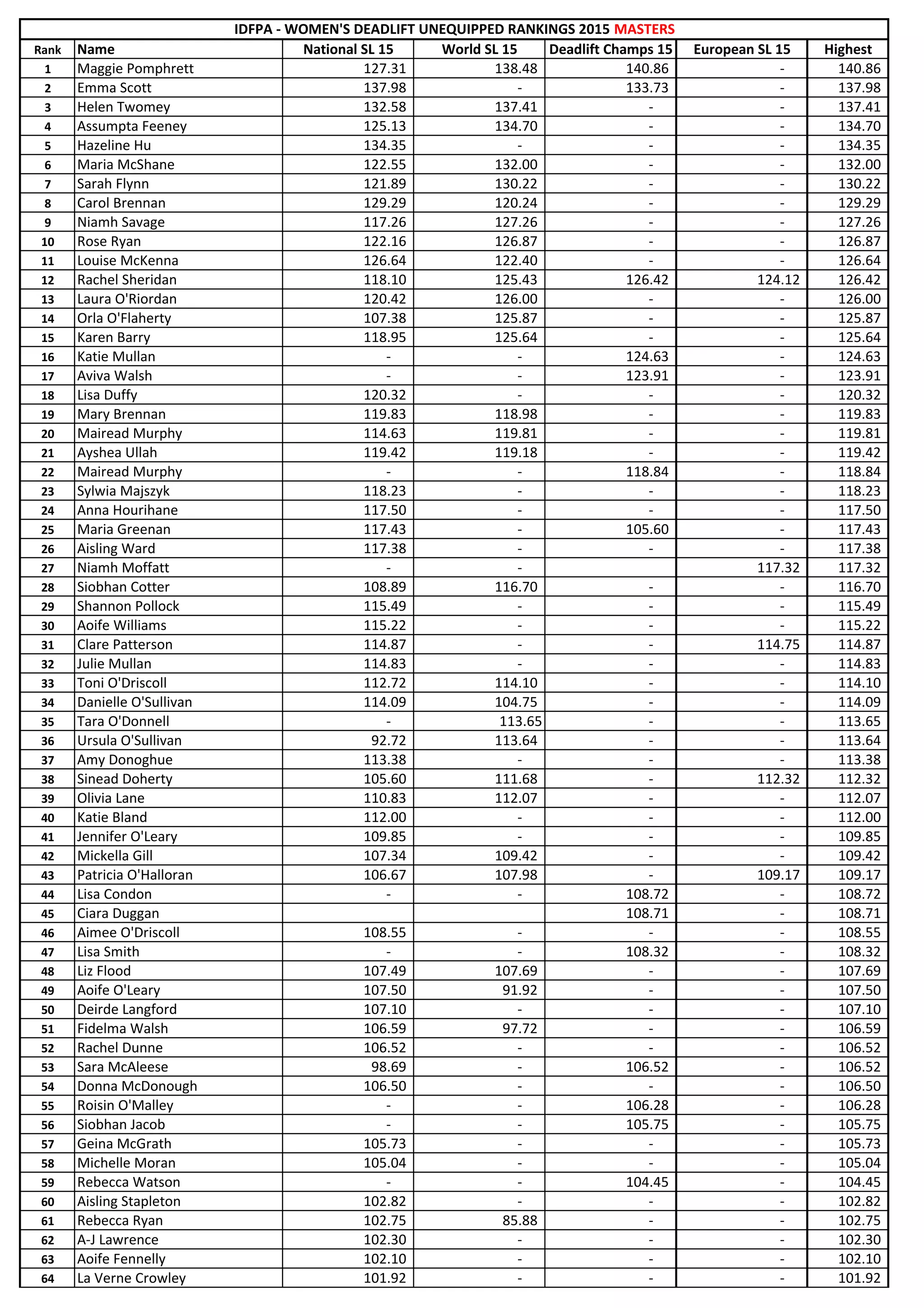 IDFPA - WOMEN'S DEADLIFT UNEQUIPPED RANKINGS 2015 MASTERS

| Rank | Name | National SL 15 | World SL 15 | Deadlift Champs 15 | European SL 15 | Highest |
|---|---|---|---|---|---|---|
| 1 | Maggie Pomphrett | 127.31 | 138.48 | 140.86 | - | 140.86 |
| 2 | Emma Scott | 137.98 | - | 133.73 | - | 137.98 |
| 3 | Helen Twomey | 132.58 | 137.41 | - | - | 137.41 |
| 4 | Assumpta Feeney | 125.13 | 134.70 | - | - | 134.70 |
| 5 | Hazeline Hu | 134.35 | - | - | - | 134.35 |
| 6 | Maria McShane | 122.55 | 132.00 | - | - | 132.00 |
| 7 | Sarah Flynn | 121.89 | 130.22 | - | - | 130.22 |
| 8 | Carol Brennan | 129.29 | 120.24 | - | - | 129.29 |
| 9 | Niamh Savage | 117.26 | 127.26 | - | - | 127.26 |
| 10 | Rose Ryan | 122.16 | 126.87 | - | - | 126.87 |
| 11 | Louise McKenna | 126.64 | 122.40 | - | - | 126.64 |
| 12 | Rachel Sheridan | 118.10 | 125.43 | 126.42 | 124.12 | 126.42 |
| 13 | Laura O'Riordan | 120.42 | 126.00 | - | - | 126.00 |
| 14 | Orla O'Flaherty | 107.38 | 125.87 | - | - | 125.87 |
| 15 | Karen Barry | 118.95 | 125.64 | - | - | 125.64 |
| 16 | Katie Mullan | - | - | 124.63 | - | 124.63 |
| 17 | Aviva Walsh | - | - | 123.91 | - | 123.91 |
| 18 | Lisa Duffy | 120.32 | - | - | - | 120.32 |
| 19 | Mary Brennan | 119.83 | 118.98 | - | - | 119.83 |
| 20 | Mairead Murphy | 114.63 | 119.81 | - | - | 119.81 |
| 21 | Ayshea Ullah | 119.42 | 119.18 | - | - | 119.42 |
| 22 | Mairead Murphy | - | - | 118.84 | - | 118.84 |
| 23 | Sylwia Majszyk | 118.23 | - | - | - | 118.23 |
| 24 | Anna Hourihane | 117.50 | - | - | - | 117.50 |
| 25 | Maria Greenan | 117.43 | - | 105.60 | - | 117.43 |
| 26 | Aisling Ward | 117.38 | - | - | - | 117.38 |
| 27 | Niamh Moffatt | - | - |  | 117.32 | 117.32 |
| 28 | Siobhan Cotter | 108.89 | 116.70 | - | - | 116.70 |
| 29 | Shannon Pollock | 115.49 | - | - | - | 115.49 |
| 30 | Aoife Williams | 115.22 | - | - | - | 115.22 |
| 31 | Clare Patterson | 114.87 | - | - | 114.75 | 114.87 |
| 32 | Julie Mullan | 114.83 | - | - | - | 114.83 |
| 33 | Toni O'Driscoll | 112.72 | 114.10 | - | - | 114.10 |
| 34 | Danielle O'Sullivan | 114.09 | 104.75 | - | - | 114.09 |
| 35 | Tara O'Donnell | - | 113.65 | - | - | 113.65 |
| 36 | Ursula O'Sullivan | 92.72 | 113.64 | - | - | 113.64 |
| 37 | Amy Donoghue | 113.38 | - | - | - | 113.38 |
| 38 | Sinead Doherty | 105.60 | 111.68 | - | 112.32 | 112.32 |
| 39 | Olivia Lane | 110.83 | 112.07 | - | - | 112.07 |
| 40 | Katie Bland | 112.00 | - | - | - | 112.00 |
| 41 | Jennifer O'Leary | 109.85 | - | - | - | 109.85 |
| 42 | Mickella Gill | 107.34 | 109.42 | - | - | 109.42 |
| 43 | Patricia O'Halloran | 106.67 | 107.98 | - | 109.17 | 109.17 |
| 44 | Lisa Condon | - | - | 108.72 | - | 108.72 |
| 45 | Ciara Duggan |  |  | 108.71 | - | 108.71 |
| 46 | Aimee O'Driscoll | 108.55 | - | - | - | 108.55 |
| 47 | Lisa Smith | - | - | 108.32 | - | 108.32 |
| 48 | Liz Flood | 107.49 | 107.69 | - | - | 107.69 |
| 49 | Aoife O'Leary | 107.50 | 91.92 | - | - | 107.50 |
| 50 | Deirde Langford | 107.10 | - | - | - | 107.10 |
| 51 | Fidelma Walsh | 106.59 | 97.72 | - | - | 106.59 |
| 52 | Rachel Dunne | 106.52 | - | - | - | 106.52 |
| 53 | Sara McAleese | 98.69 | - | 106.52 | - | 106.52 |
| 54 | Donna McDonough | 106.50 | - | - | - | 106.50 |
| 55 | Roisin O'Malley | - | - | 106.28 | - | 106.28 |
| 56 | Siobhan Jacob | - | - | 105.75 | - | 105.75 |
| 57 | Geina McGrath | 105.73 | - | - | - | 105.73 |
| 58 | Michelle Moran | 105.04 | - | - | - | 105.04 |
| 59 | Rebecca Watson | - | - | 104.45 | - | 104.45 |
| 60 | Aisling Stapleton | 102.82 | - | - | - | 102.82 |
| 61 | Rebecca Ryan | 102.75 | 85.88 | - | - | 102.75 |
| 62 | A-J Lawrence | 102.30 | - | - | - | 102.30 |
| 63 | Aoife Fennelly | 102.10 | - | - | - | 102.10 |
| 64 | La Verne Crowley | 101.92 | - | - | - | 101.92 |